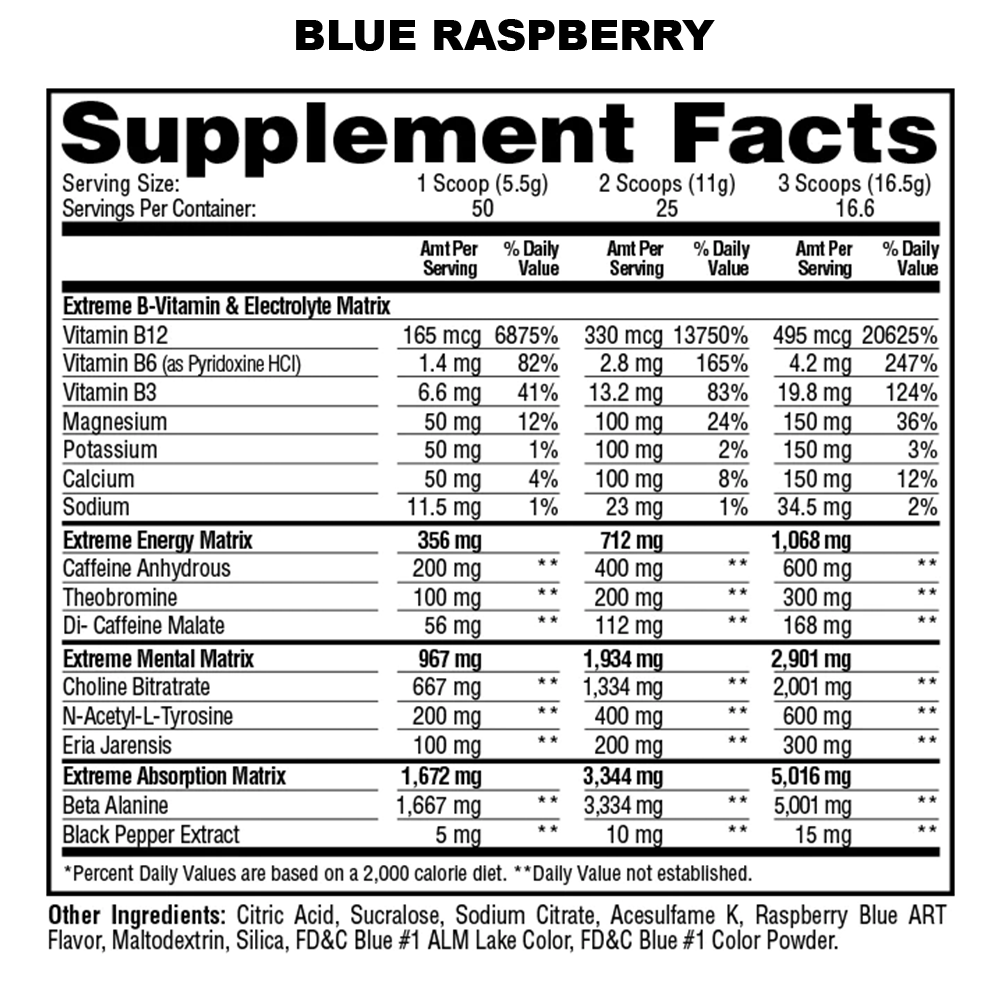 BLUE RASPBERRY

Supplement Facts

| Serving Size: | 1 Scoop (5.5g) | | 2 Scoops (11g) | | 3 Scoops (16.5g) | |
|---|---|---|---|---|---|---|
| Servings Per Container: | 50 | | 25 | | 16.6 | |
| | Amt Per Serving | % Daily Value | Amt Per Serving | % Daily Value | Amt Per Serving | % Daily Value |
| Extreme B-Vitamin & Electrolyte Matrix | | | | | | |
| Vitamin B12 | 165 mcg | 6875% | 330 mcg | 13750% | 495 mcg | 20625% |
| Vitamin B6 (as Pyridoxine HCl) | 1.4 mg | 82% | 2.8 mg | 165% | 4.2 mg | 247% |
| Vitamin B3 | 6.6 mg | 41% | 13.2 mg | 83% | 19.8 mg | 124% |
| Magnesium | 50 mg | 12% | 100 mg | 24% | 150 mg | 36% |
| Potassium | 50 mg | 1% | 100 mg | 2% | 150 mg | 3% |
| Calcium | 50 mg | 4% | 100 mg | 8% | 150 mg | 12% |
| Sodium | 11.5 mg | 1% | 23 mg | 1% | 34.5 mg | 2% |
| Extreme Energy Matrix | 356 mg | | 712 mg | | 1,068 mg | |
| Caffeine Anhydrous | 200 mg | ** | 400 mg | ** | 600 mg | ** |
| Theobromine | 100 mg | ** | 200 mg | ** | 300 mg | ** |
| Di- Caffeine Malate | 56 mg | ** | 112 mg | ** | 168 mg | ** |
| Extreme Mental Matrix | 967 mg | | 1,934 mg | | 2,901 mg | |
| Choline Bitratrate | 667 mg | ** | 1,334 mg | ** | 2,001 mg | ** |
| N-Acetyl-L-Tyrosine | 200 mg | ** | 400 mg | ** | 600 mg | ** |
| Eria Jarensis | 100 mg | ** | 200 mg | ** | 300 mg | ** |
| Extreme Absorption Matrix | 1,672 mg | | 3,344 mg | | 5,016 mg | |
| Beta Alanine | 1,667 mg | ** | 3,334 mg | ** | 5,001 mg | ** |
| Black Pepper Extract | 5 mg | ** | 10 mg | ** | 15 mg | ** |

*Percent Daily Values are based on a 2,000 calorie diet. **Daily Value not established.

Other Ingredients: Citric Acid, Sucralose, Sodium Citrate, Acesulfame K, Raspberry Blue ART Flavor, Maltodextrin, Silica, FD&C Blue #1 ALM Lake Color, FD&C Blue #1 Color Powder.